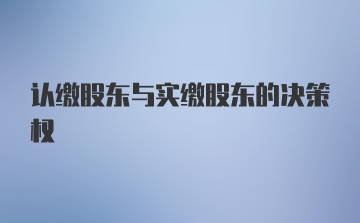 认缴股东与实缴股东的决策权